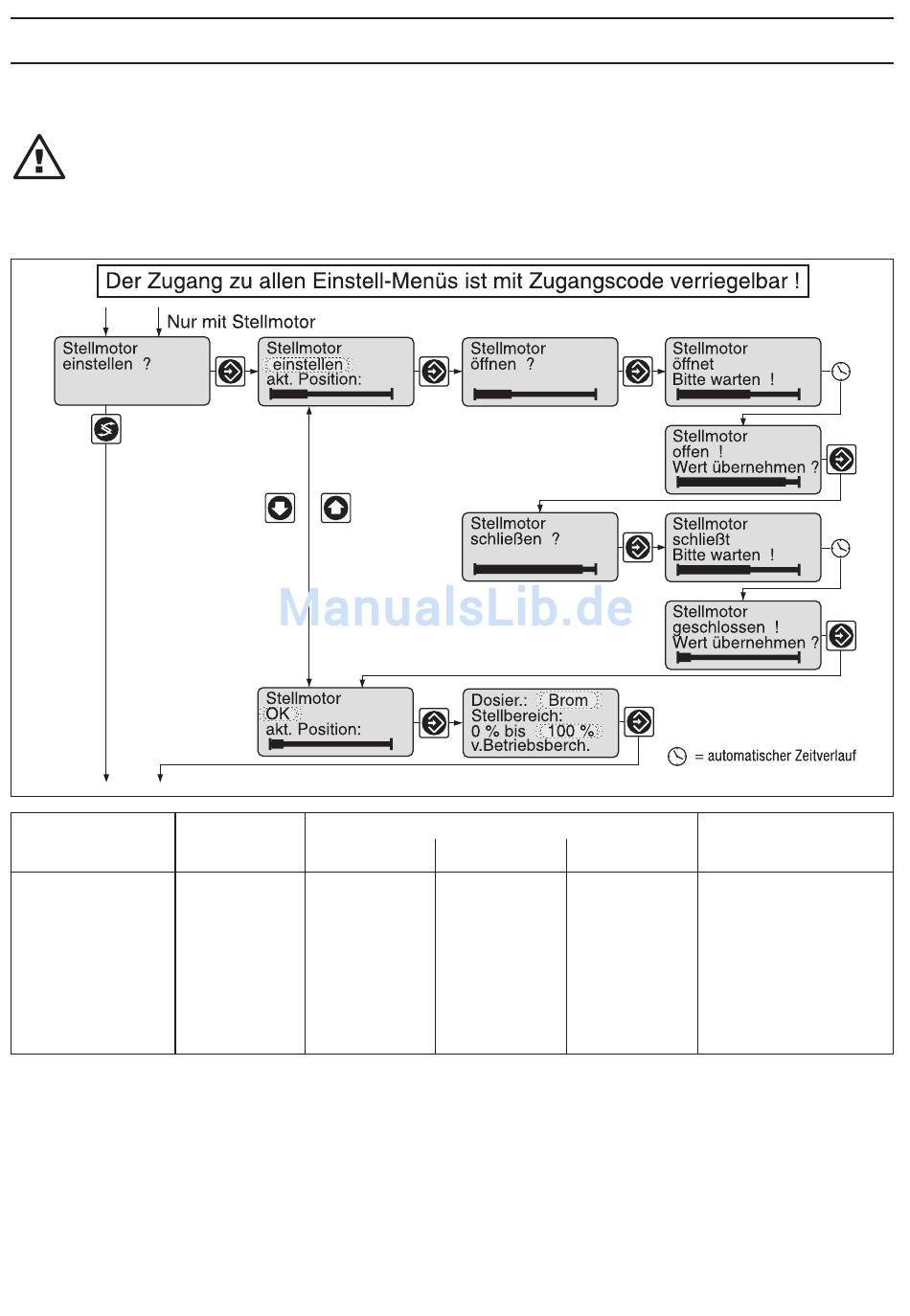 Der Zugang zu allen Einstell-Menüs ist mit Zugangscode verriegelbar !

Nur mit Stellmotor

Stellmotor einstellen ?

Stellmotor einstellen akt. Position:

Stellmotor öffnen ?

Stellmotor öffnet Bitte warten !

Stellmotor offen ! Wert übernehmen ?

Stellmotor schließen ?

Stellmotor schließt Bitte warten !

Stellmotor geschlossen ! Wert übernehmen ?

Stellmotor OK akt. Position:

Dosier.: Brom Stellbereich: 0 % bis 100 % v.Betriebsberch.

= automatischer Zeitverlauf

ManualsLib.de